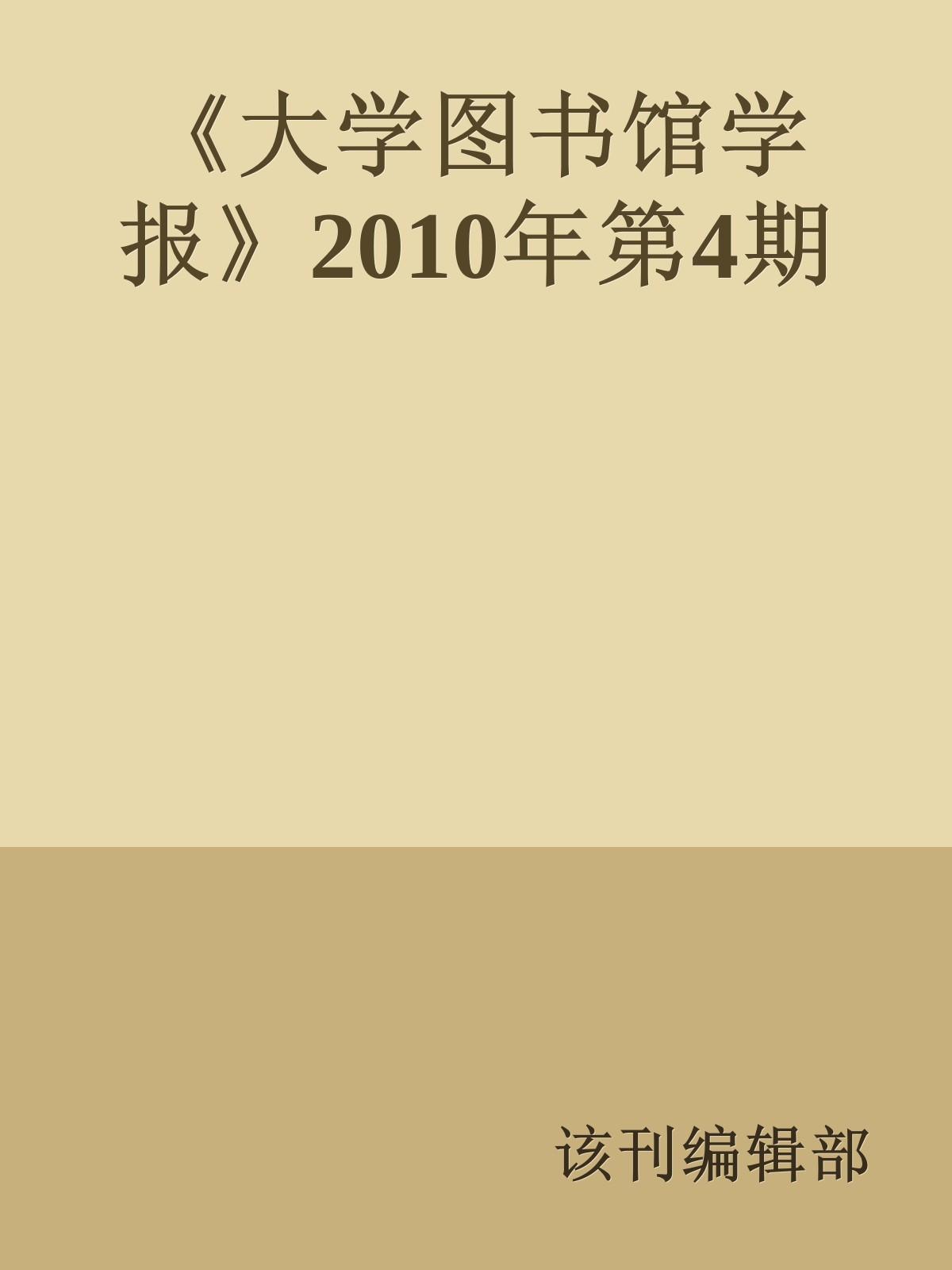 《大学图书馆学报》2010年第4期

该刊编辑部